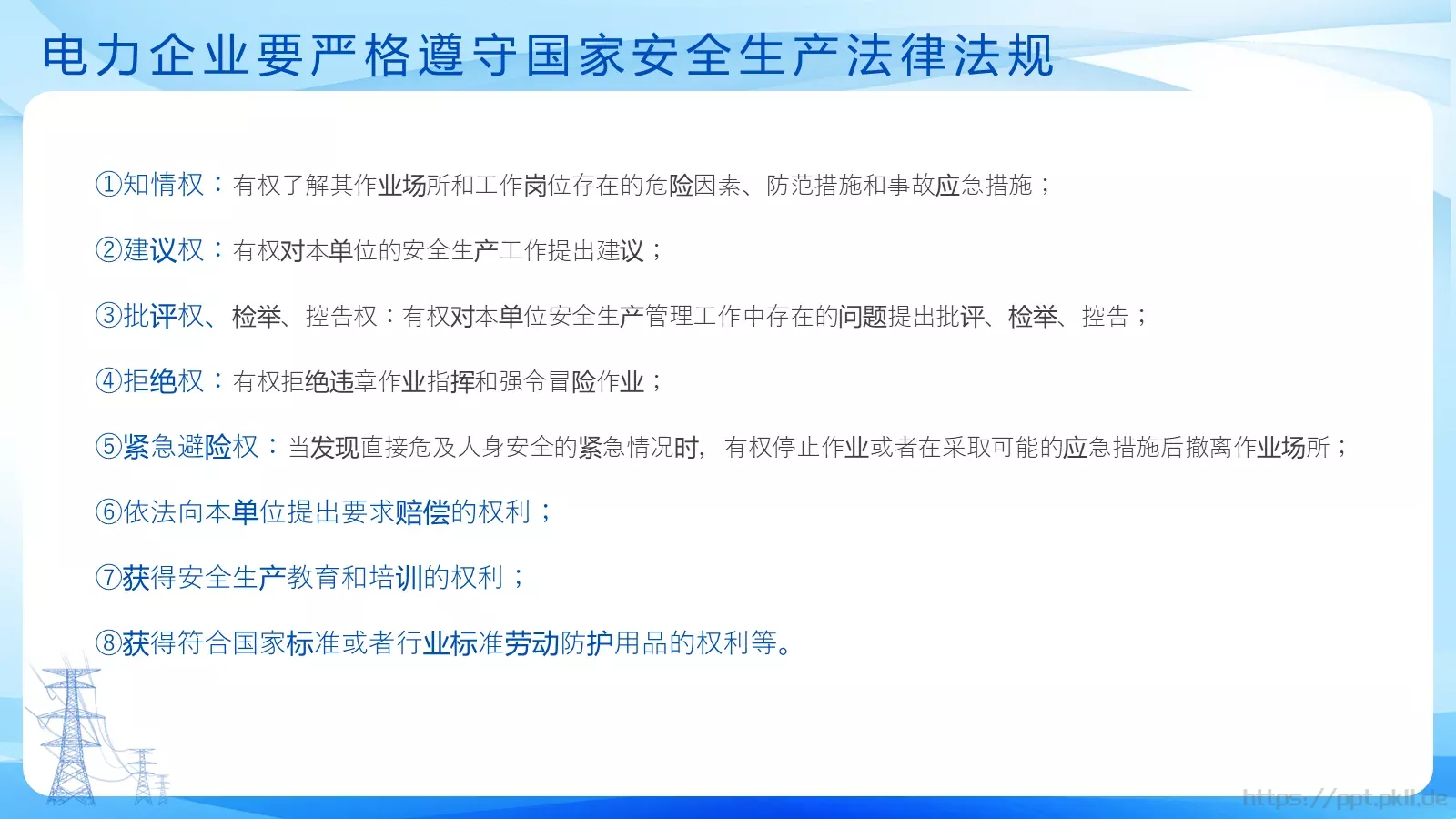 电力企业要严格遵守国家安全生产法律法规

①知情权：有权了解其作业场所和工作岗位存在的危险因素、防范措施和事故应急措施；

②建议权：有权对本单位的安全生产工作提出建议；

③批评权、检举、控告权：有权对本单位安全生产管理工作中存在的问题提出批评、检举、控告；

④拒绝权：有权拒绝违章作业指挥和强令冒险作业；

⑤紧急避险权：当发现直接危及人身安全的紧急情况时，有权停止作业或者在采取可能的应急措施后撤离作业场所；

⑥依法向本单位提出要求赔偿的权利；

⑦获得安全生产教育和培训的权利；

⑧获得符合国家标准或者行业标准劳动防护用品的权利等。

https://ppt.pkll.de